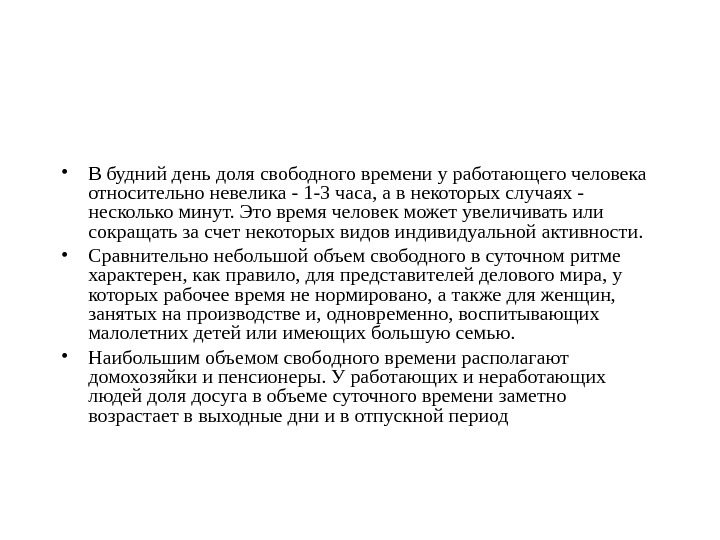 • В будний день доля свободного времени у работающего человека относительно невелика - 1-3 часа, а в некоторых случаях - несколько минут. Это время человек может увеличивать или сокращать за счет некоторых видов индивидуальной активности.

• Сравнительно небольшой объем свободного в суточном ритме характерен, как правило, для представителей делового мира, у которых рабочее время не нормировано, а также для женщин, занятых на производстве и, одновременно, воспитывающих малолетних детей или имеющих большую семью.

• Наибольшим объемом свободного времени располагают домохозяйки и пенсионеры. У работающих и неработающих людей доля досуга в объеме суточного времени заметно возрастает в выходные дни и в отпускной период